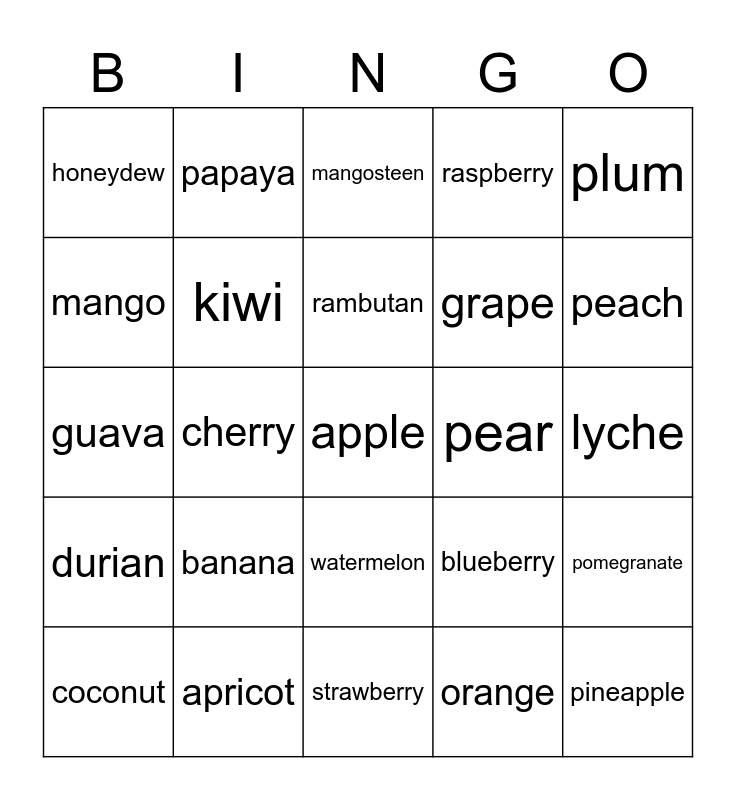 | B | I | N | G | O |
|---|---|---|---|---|
| honeydew | papaya | mangosteen | raspberry | plum |
| mango | kiwi | rambutan | grape | peach |
| guava | cherry | apple | pear | lyche |
| durian | banana | watermelon | blueberry | pomegranate |
| coconut | apricot | strawberry | orange | pineapple |